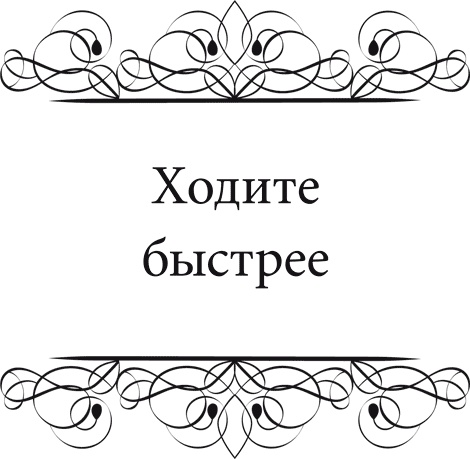 Ходите быстрее